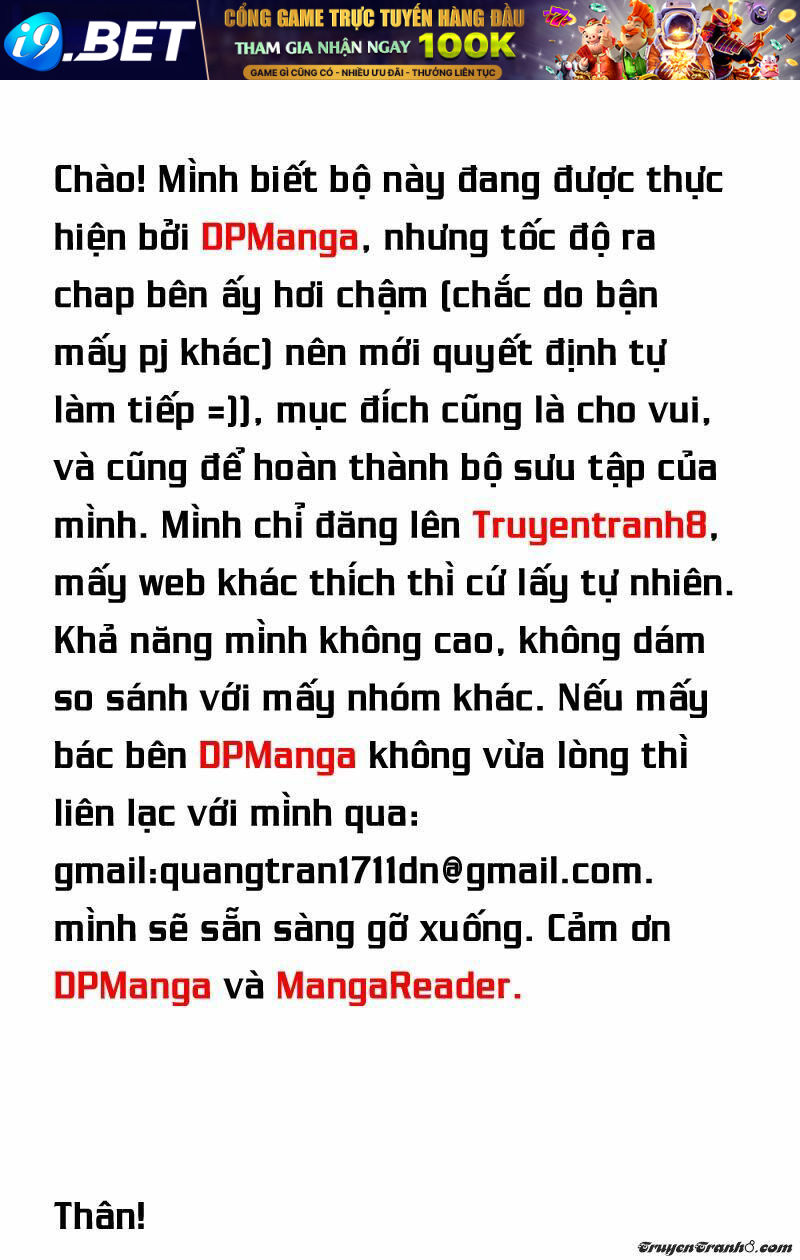 i9.BET
CỔNG GAME TRỰC TUYẾN HÀNG ĐẦU
THAM GIA NHẬN NGAY 100K
GAME GÌ CŨNG CÓ - NHIỀU ƯU ĐÃI - THƯỞNG LIÊN TỤC

Chào! Mình biết bộ này đang được thực hiện bởi DPManga, nhưng tốc độ ra chap bên ấy hơi chậm (chắc do bận mấy pj khác) nên mới quyết định tự làm tiếp =)), mục đích cũng là cho vui, và cũng để hoàn thành bộ sưu tập của mình. Mình chỉ đăng lên Truyentranh8, mấy web khác thích thì cứ lấy tự nhiên. Khả năng mình không cao, không dám so sánh với mấy nhóm khác. Nếu mấy bác bên DPManga không vừa lòng thì liên lạc với mình qua: gmail:quangtran1711dn@gmail.com. mình sẽ sẵn sàng gỡ xuống. Cảm ơn DPManga và MangaReader.

Thân!

TruyenTranh8.com